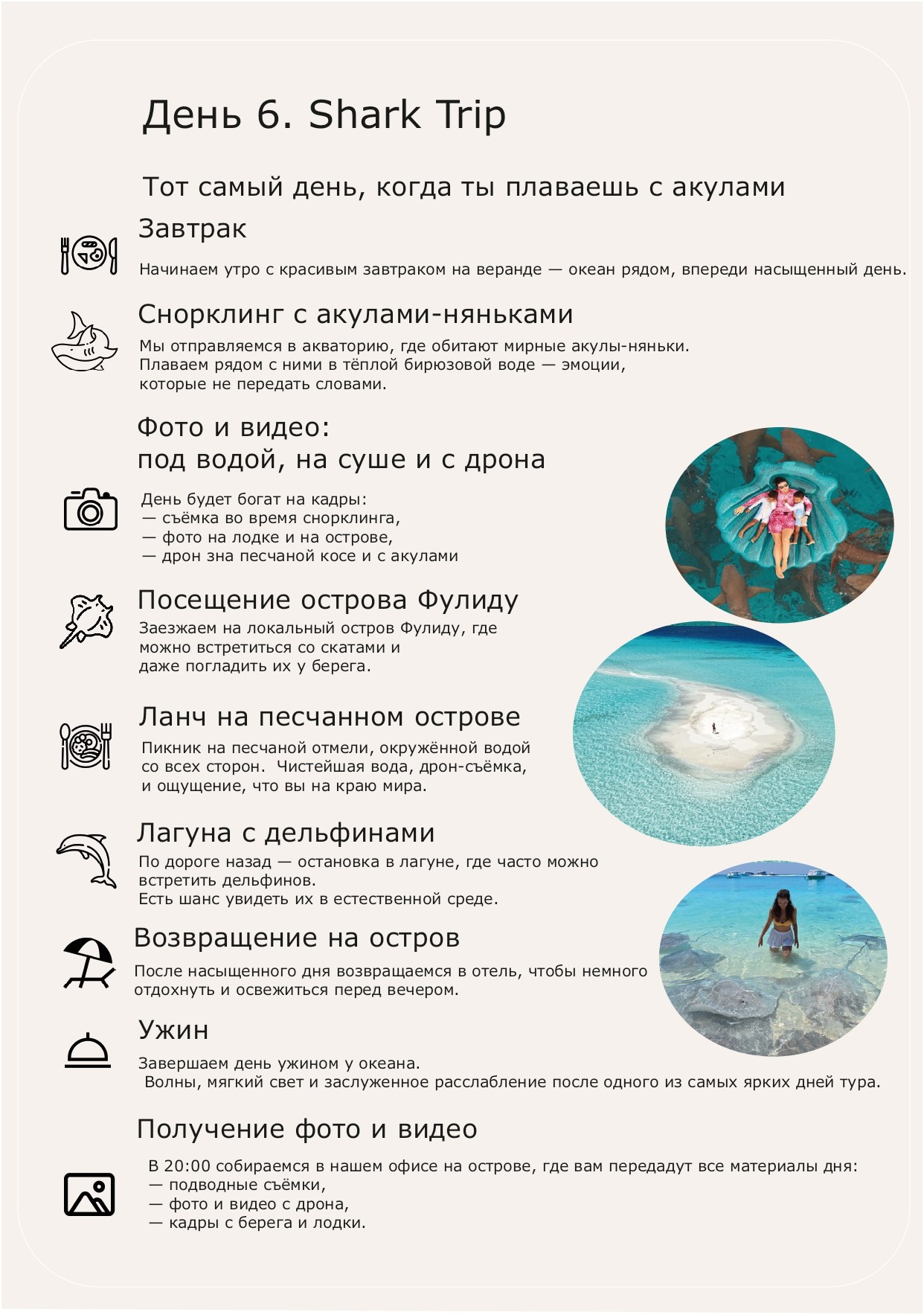 День 6. Shark Trip

Тот самый день, когда ты плаваешь с акулами

Завтрак

Начинаем утро с красивым завтраком на веранде — океан рядом, впереди насыщенный день.

Снорклинг с акулами-няньками

Мы отправляемся в акваторию, где обитают мирные акулы-няньки. Плаваем рядом с ними в тёплой бирюзовой воде — эмоции, которые не передать словами.

Фото и видео: под водой, на суше и с дрона

День будет богат на кадры:
— съёмка во время снорклинга,
— фото на лодке и на острове,
— дрон зна песчаной косе и с акулами

Посещение острова Фулиду

Заезжаем на локальный остров Фулиду, где можно встретиться со скатами и даже погладить их у берега.

Ланч на песчанном острове

Пикник на песчаной отмели, окружённой водой со всех сторон. Чистейшая вода, дрон-съёмка, и ощущение, что вы на краю мира.

Лагуна с дельфинами

По дороге назад — остановка в лагуне, где часто можно встретить дельфинов.
Есть шанс увидеть их в естественной среде.

Возвращение на остров

После насыщенного дня возвращаемся в отель, чтобы немного отдохнуть и освежиться перед вечером.

Ужин

Завершаем день ужином у океана.
Волны, мягкий свет и заслуженное расслабление после одного из самых ярких дней тура.

Получение фото и видео

В 20:00 собираемся в нашем офисе на острове, где вам передадут все материалы дня:
— подводные съёмки,
— фото и видео с дрона,
— кадры с берега и лодки.